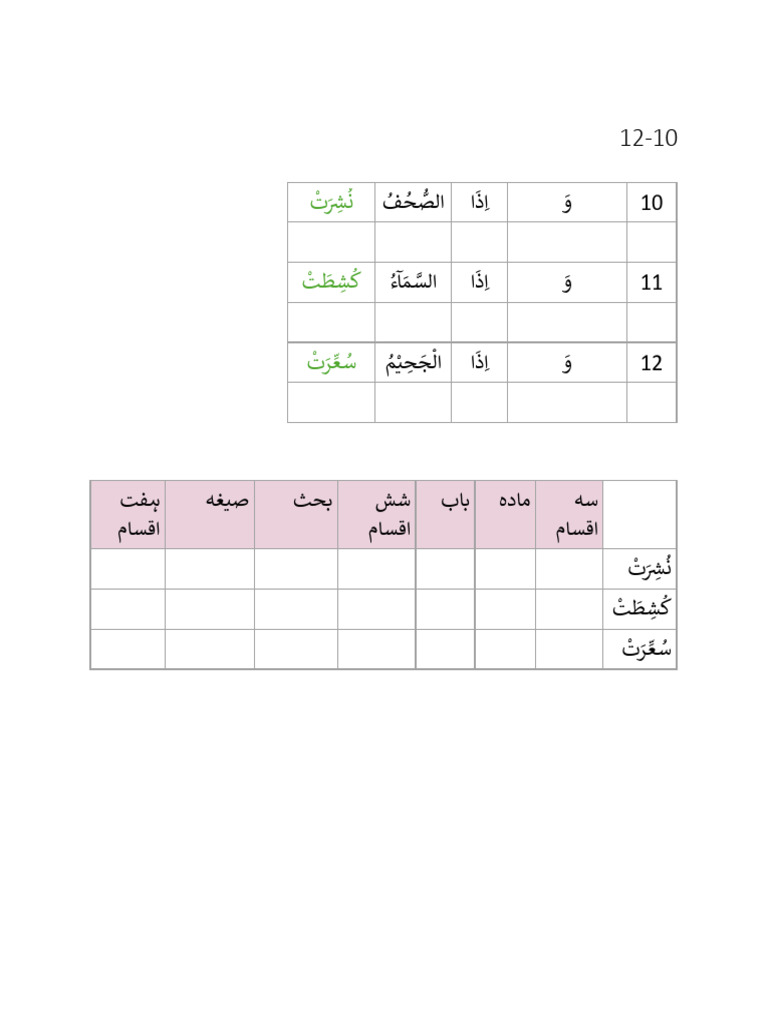 12-10

| 10 | وَ | اِذَا | الصُّحُفُ | نُشِرَتْ |
|---|---|---|---|---|
| | | | | |
| 11 | وَ | اِذَا | السَّمَآءُ | كُشِطَتْ |
| | | | | |
| 12 | وَ | اِذَا | الْجَحِيْمُ | سُعِّرَتْ |
| | | | | |

| | سه اقسام | ماده | باب | شش اقسام | بحث | صیغه | ہفت اقسام |
|---|---|---|---|---|---|---|---|
| نُشِرَتْ | | | | | | | |
| كُشِطَتْ | | | | | | | |
| سُعِّرَتْ | | | | | | | |